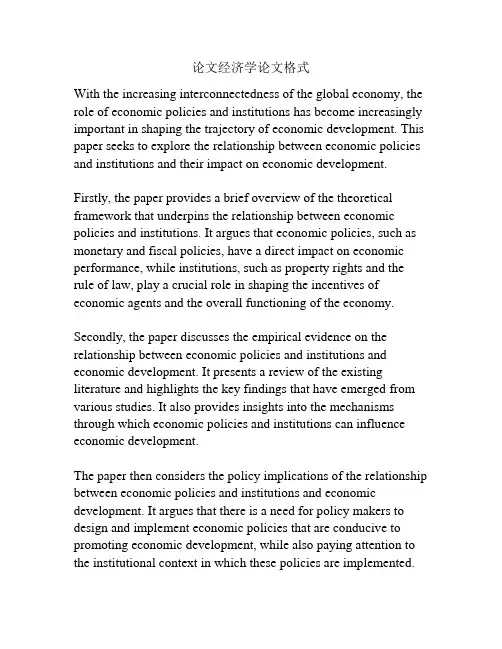 论文经济学论文格式

With the increasing interconnectedness of the global economy, the role of economic policies and institutions has become increasingly important in shaping the trajectory of economic development. This paper seeks to explore the relationship between economic policies and institutions and their impact on economic development.

Firstly, the paper provides a brief overview of the theoretical framework that underpins the relationship between economic policies and institutions. It argues that economic policies, such as monetary and fiscal policies, have a direct impact on economic performance, while institutions, such as property rights and the rule of law, play a crucial role in shaping the incentives of economic agents and the overall functioning of the economy.

Secondly, the paper discusses the empirical evidence on the relationship between economic policies and institutions and economic development. It presents a review of the existing literature and highlights the key findings that have emerged from various studies. It also provides insights into the mechanisms through which economic policies and institutions can influence economic development.

The paper then considers the policy implications of the relationship between economic policies and institutions and economic development. It argues that there is a need for policy makers to design and implement economic policies that are conducive to promoting economic development, while also paying attention to the institutional context in which these policies are implemented.